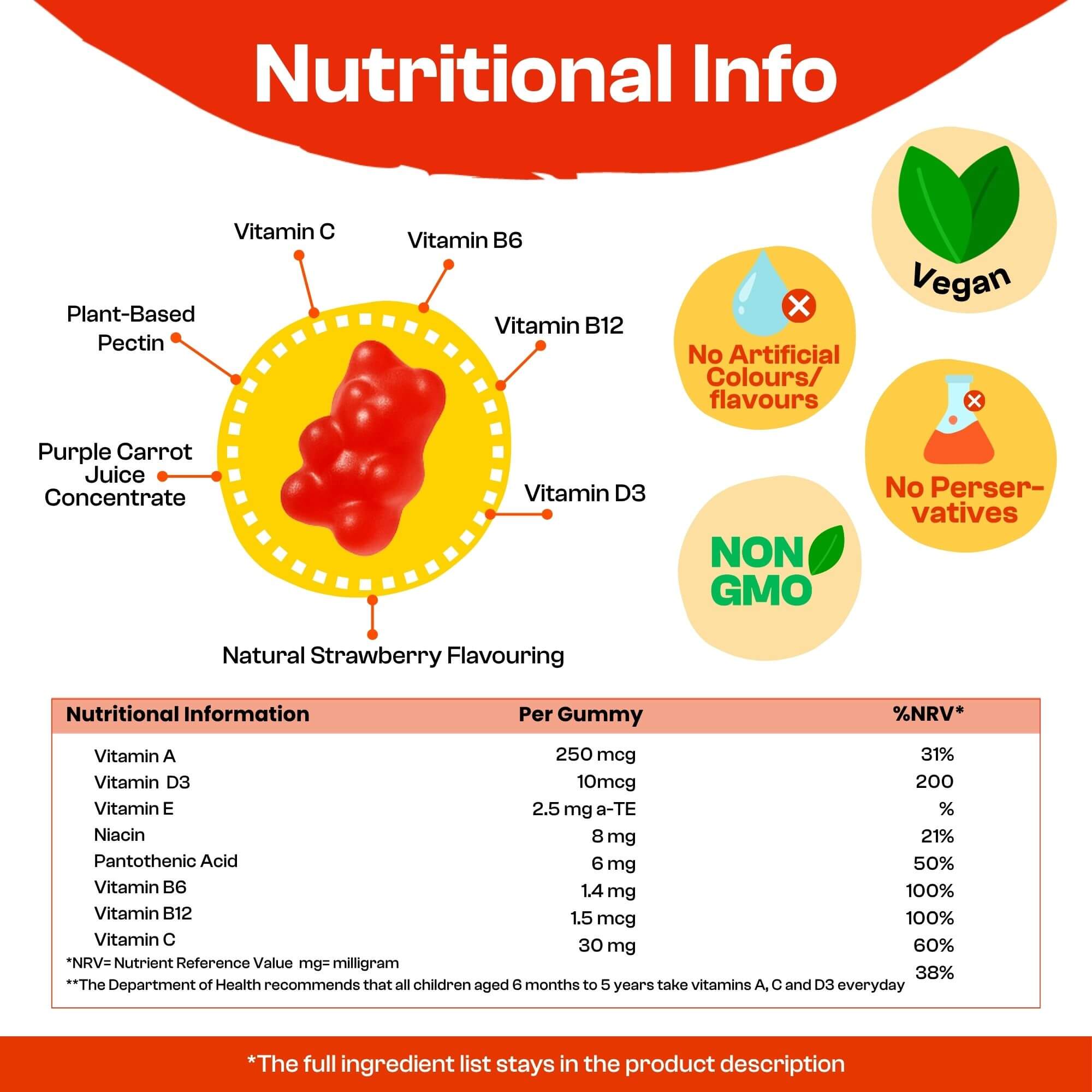 Nutritional Info

Vitamin C

Vitamin B6

Plant-Based Pectin

Vitamin B12

Purple Carrot Juice Concentrate

Vitamin D3

Natural Strawberry Flavouring

Vegan

No Artificial Colours/ flavours

No Perser-vatives

NON GMO

| Nutritional Information | Per Gummy | %NRV* |
|---|---|---|
| Vitamin A | 250 mcg | 31% |
| Vitamin D3 | 10mcg | 200 |
| Vitamin E | 2.5 mg a-TE | % |
| Niacin | 8 mg | 21% |
| Pantothenic Acid | 6 mg | 50% |
| Vitamin B6 | 1.4 mg | 100% |
| Vitamin B12 | 1.5 mcg | 100% |
| Vitamin C | 30 mg | 60% |
| | | 38% |

*NRV= Nutrient Reference Value mg= milligram
**The Department of Health recommends that all children aged 6 months to 5 years take vitamins A, C and D3 everyday

*The full ingredient list stays in the product description